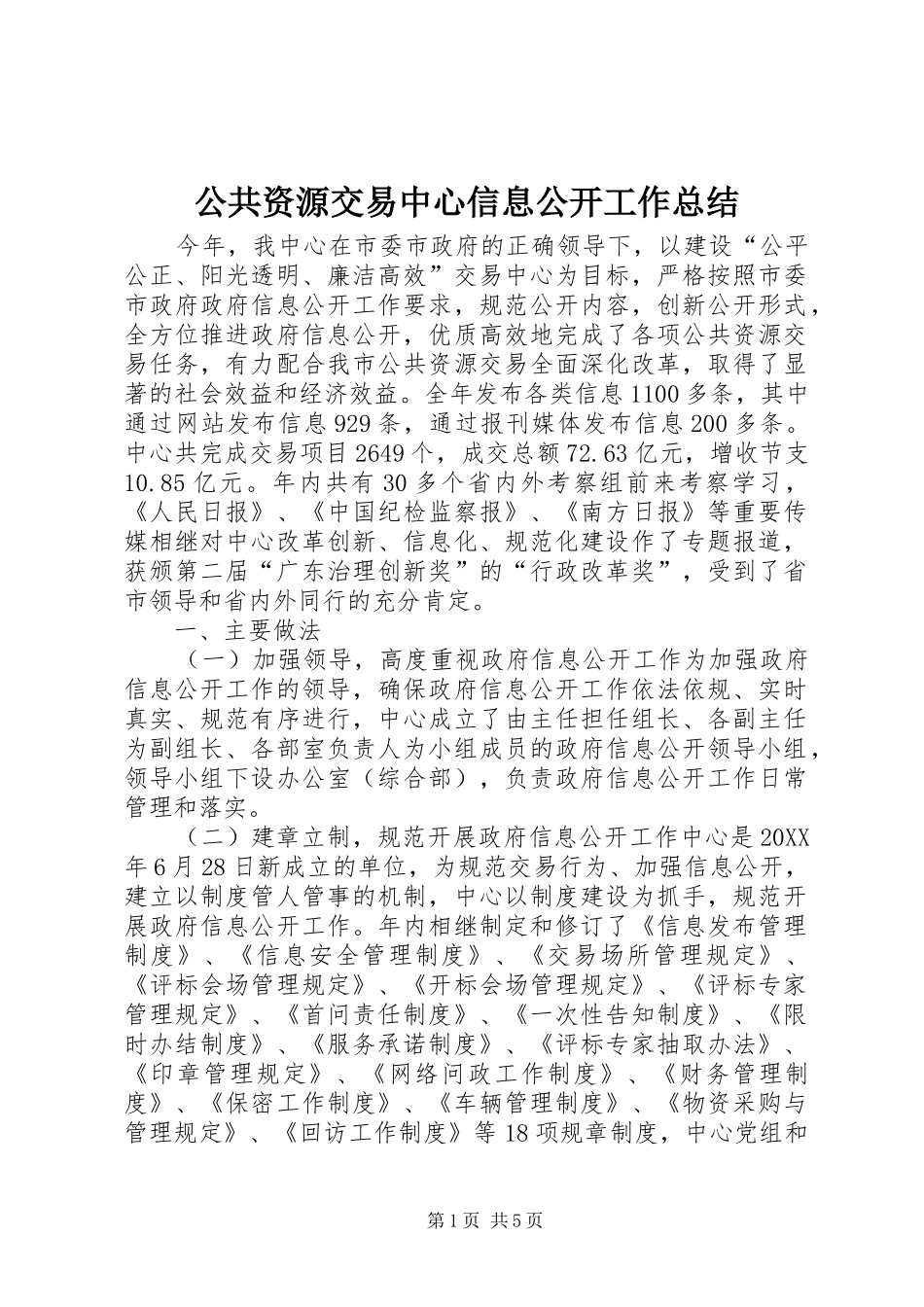 公共资源交易中心信息公开工作总结

今年，我中心在市委市政府的正确领导下，以建设“公平公正、阳光透明、廉洁高效”交易中心为目标，严格按照市委市政府政府信息公开工作要求，规范公开内容，创新公开形式，全方位推进政府信息公开，优质高效地完成了各项公共资源交易任务，有力配合我市公共资源交易全面深化改革，取得了显著的社会效益和经济效益。全年发布各类信息1100多条，其中通过网站发布信息929条，通过报刊媒体发布信息200多条。中心共完成交易项目2649个，成交总额72.63亿元，增收节支10.85亿元。年内共有30多个省内外考察组前来考察学习，《人民日报》、《中国纪检监察报》、《南方日报》等重要传媒相继对中心改革创新、信息化、规范化建设作了专题报道，获颁第二届“广东治理创新奖”的“行政改革奖”，受到了省市领导和省内外同行的充分肯定。

一、主要做法

（一）加强领导，高度重视政府信息公开工作为加强政府信息公开工作的领导，确保政府信息公开工作依法依规、实时真实、规范有序进行，中心成立了由主任担任组长、各副主任为副组长、各部室负责人为小组成员的政府信息公开领导小组，领导小组下设办公室（综合部），负责政府信息公开工作日常管理和落实。

（二）建章立制，规范开展政府信息公开工作中心是20XX年6月28日新成立的单位，为规范交易行为、加强信息公开，建立以制度管人管事的机制，中心以制度建设为抓手，规范开展政府信息公开工作。年内相继制定和修订了《信息发布管理制度》、《信息安全管理制度》、《交易场所管理规定》、《评标会场管理规定》、《开标会场管理规定》、《评标专家管理规定》、《首问责任制度》、《一次性告知制度》、《限时办结制度》、《服务承诺制度》、《评标专家抽取办法》、《印章管理规定》、《网络问政工作制度》、《财务管理制度》、《保密工作制度》、《车辆管理制度》、《物资采购与管理规定》、《回访工作制度》等18项规章制度，中心党组和

第1页 共5页